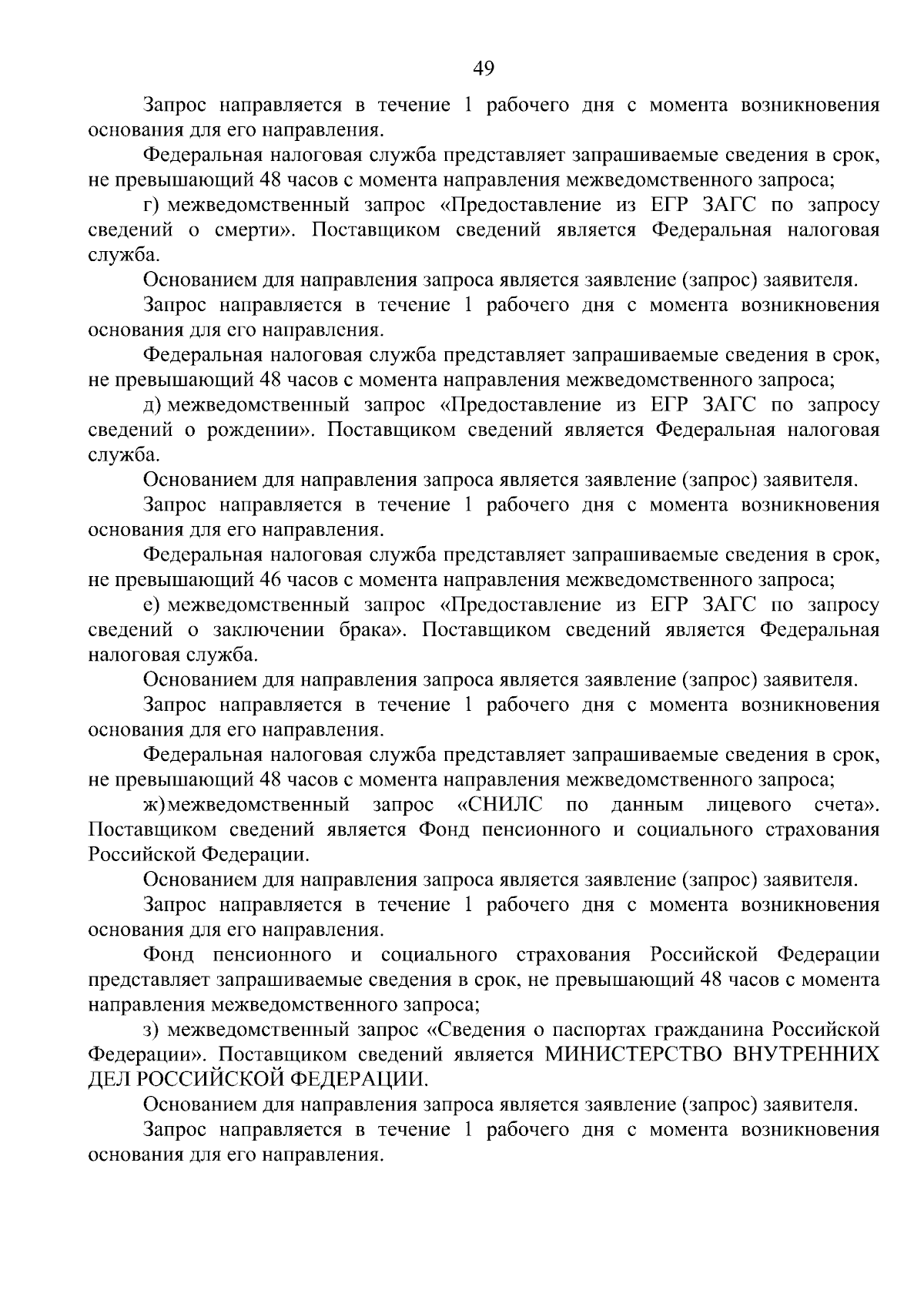 49

Запрос направляется в течение 1 рабочего дня с момента возникновения основания для его направления.

Федеральная налоговая служба представляет запрашиваемые сведения в срок, не превышающий 48 часов с момента направления межведомственного запроса;

г) межведомственный запрос «Предоставление из ЕГР ЗАГС по запросу сведений о смерти». Поставщиком сведений является Федеральная налоговая служба.

Основанием для направления запроса является заявление (запрос) заявителя.

Запрос направляется в течение 1 рабочего дня с момента возникновения основания для его направления.

Федеральная налоговая служба представляет запрашиваемые сведения в срок, не превышающий 48 часов с момента направления межведомственного запроса;

д) межведомственный запрос «Предоставление из ЕГР ЗАГС по запросу сведений о рождении». Поставщиком сведений является Федеральная налоговая служба.

Основанием для направления запроса является заявление (запрос) заявителя.

Запрос направляется в течение 1 рабочего дня с момента возникновения основания для его направления.

Федеральная налоговая служба представляет запрашиваемые сведения в срок, не превышающий 46 часов с момента направления межведомственного запроса;

е) межведомственный запрос «Предоставление из ЕГР ЗАГС по запросу сведений о заключении брака». Поставщиком сведений является Федеральная налоговая служба.

Основанием для направления запроса является заявление (запрос) заявителя.

Запрос направляется в течение 1 рабочего дня с момента возникновения основания для его направления.

Федеральная налоговая служба представляет запрашиваемые сведения в срок, не превышающий 48 часов с момента направления межведомственного запроса;

ж) межведомственный запрос «СНИЛС по данным лицевого счета». Поставщиком сведений является Фонд пенсионного и социального страхования Российской Федерации.

Основанием для направления запроса является заявление (запрос) заявителя.

Запрос направляется в течение 1 рабочего дня с момента возникновения основания для его направления.

Фонд пенсионного и социального страхования Российской Федерации представляет запрашиваемые сведения в срок, не превышающий 48 часов с момента направления межведомственного запроса;

з) межведомственный запрос «Сведения о паспортах гражданина Российской Федерации». Поставщиком сведений является МИНИСТЕРСТВО ВНУТРЕННИХ ДЕЛ РОССИЙСКОЙ ФЕДЕРАЦИИ.

Основанием для направления запроса является заявление (запрос) заявителя.

Запрос направляется в течение 1 рабочего дня с момента возникновения основания для его направления.